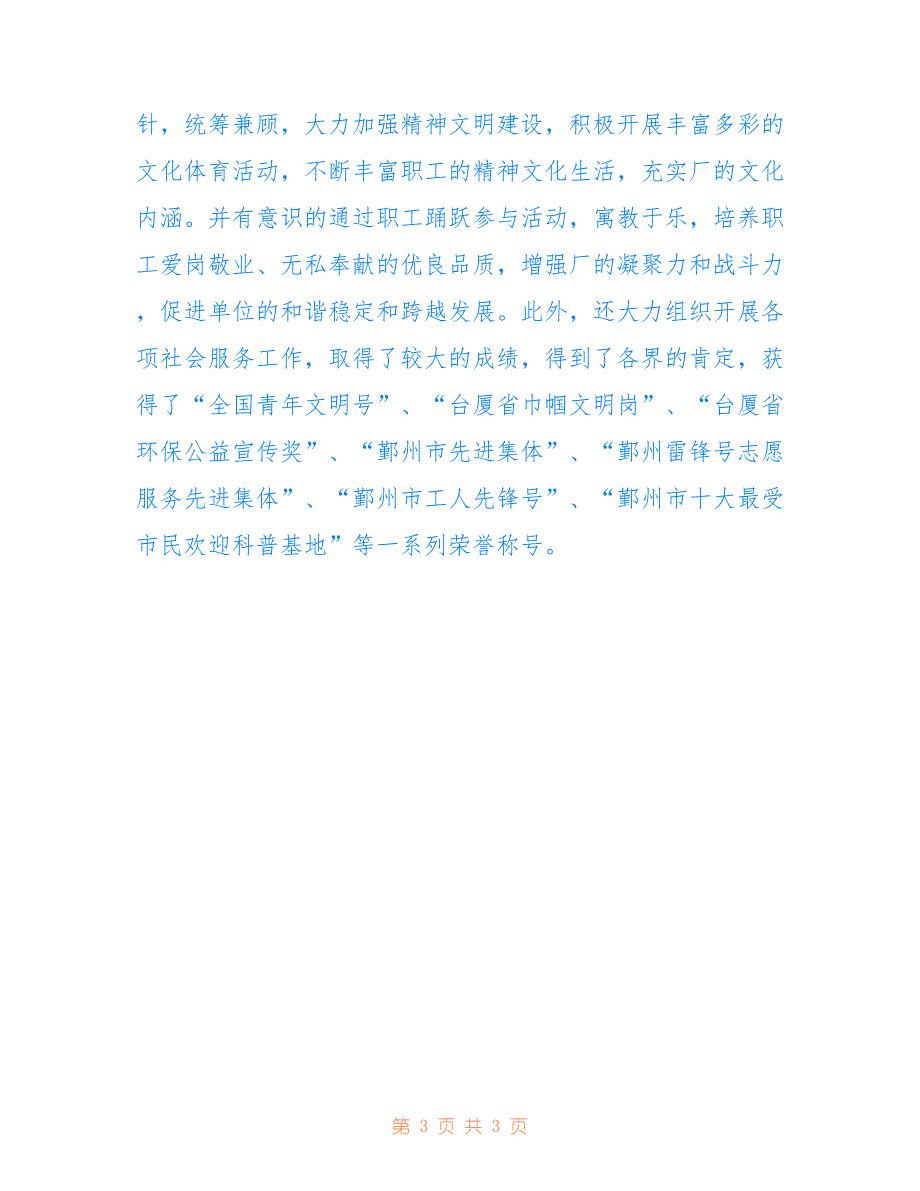 针，统筹兼顾，大力加强精神文明建设，积极开展丰富多彩的文化体育活动，不断丰富职工的精神文化生活，充实厂的文化内涵。并有意识的通过职工踊跃参与活动，寓教于乐，培养职工爱岗敬业、无私奉献的优良品质，增强厂的凝聚力和战斗力，促进单位的和谐稳定和跨越发展。此外，还大力组织开展各项社会服务工作，取得了较大的成绩，得到了各界的肯定，获得了“全国青年文明号”、“台厦省巾帼文明岗”、“台厦省环保公益宣传奖”、“鄞州市先进集体”、“鄞州雷锋号志愿服务先进集体”、“鄞州市工人先锋号”、“鄞州市十大最受市民欢迎科普基地”等一系列荣誉称号。

第 3 页 共 3 页